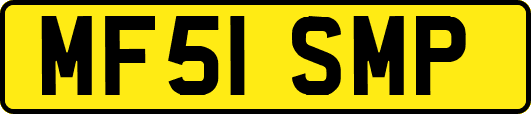 MF51 SMP